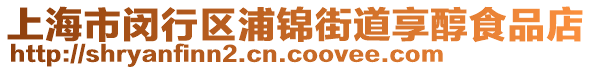 上海市闵行区浦锦街道享醇食品店
http://shryanfinn2.cn.coovee.com